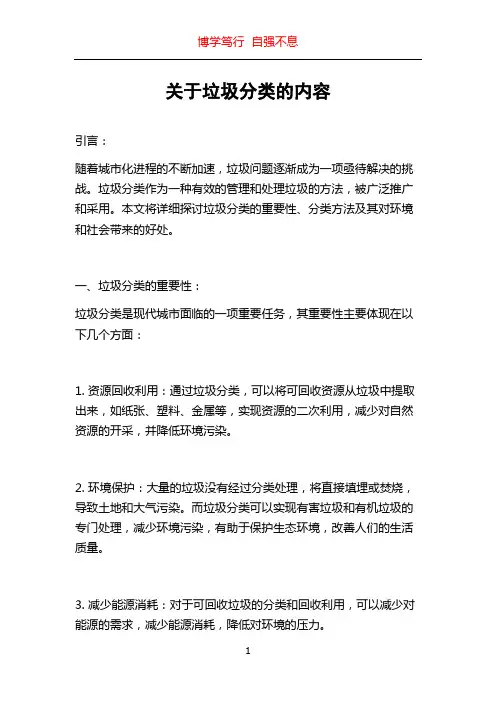 博学笃行 自强不息

关于垃圾分类的内容

引言：

随着城市化进程的不断加速，垃圾问题逐渐成为一项亟待解决的挑战。垃圾分类作为一种有效的管理和处理垃圾的方法，被广泛推广和采用。本文将详细探讨垃圾分类的重要性、分类方法及其对环境和社会带来的好处。

一、垃圾分类的重要性：

垃圾分类是现代城市面临的一项重要任务，其重要性主要体现在以下几个方面：

1. 资源回收利用：通过垃圾分类，可以将可回收资源从垃圾中提取出来，如纸张、塑料、金属等，实现资源的二次利用，减少对自然资源的开采，并降低环境污染。

2. 环境保护：大量的垃圾没有经过分类处理，将直接填埋或焚烧，导致土地和大气污染。而垃圾分类可以实现有害垃圾和有机垃圾的专门处理，减少环境污染，有助于保护生态环境，改善人们的生活质量。

3. 减少能源消耗：对于可回收垃圾的分类和回收利用，可以减少对能源的需求，减少能源消耗，降低对环境的压力。

1